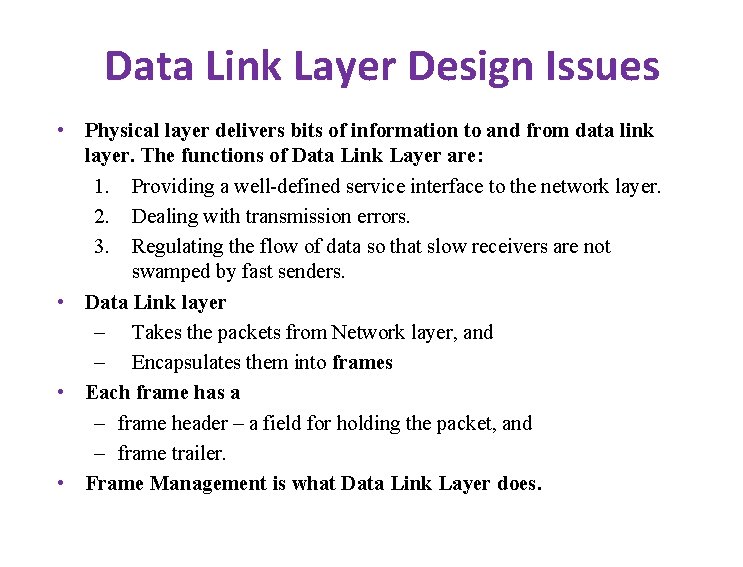 Data Link Layer Design Issues

• Physical layer delivers bits of information to and from data link layer. The functions of Data Link Layer are:

1. Providing a well-defined service interface to the network layer.
2. Dealing with transmission errors.
3. Regulating the flow of data so that slow receivers are not swamped by fast senders.

• Data Link layer

– Takes the packets from Network layer, and
– Encapsulates them into frames

• Each frame has a

– frame header – a field for holding the packet, and
– frame trailer.

• Frame Management is what Data Link Layer does.